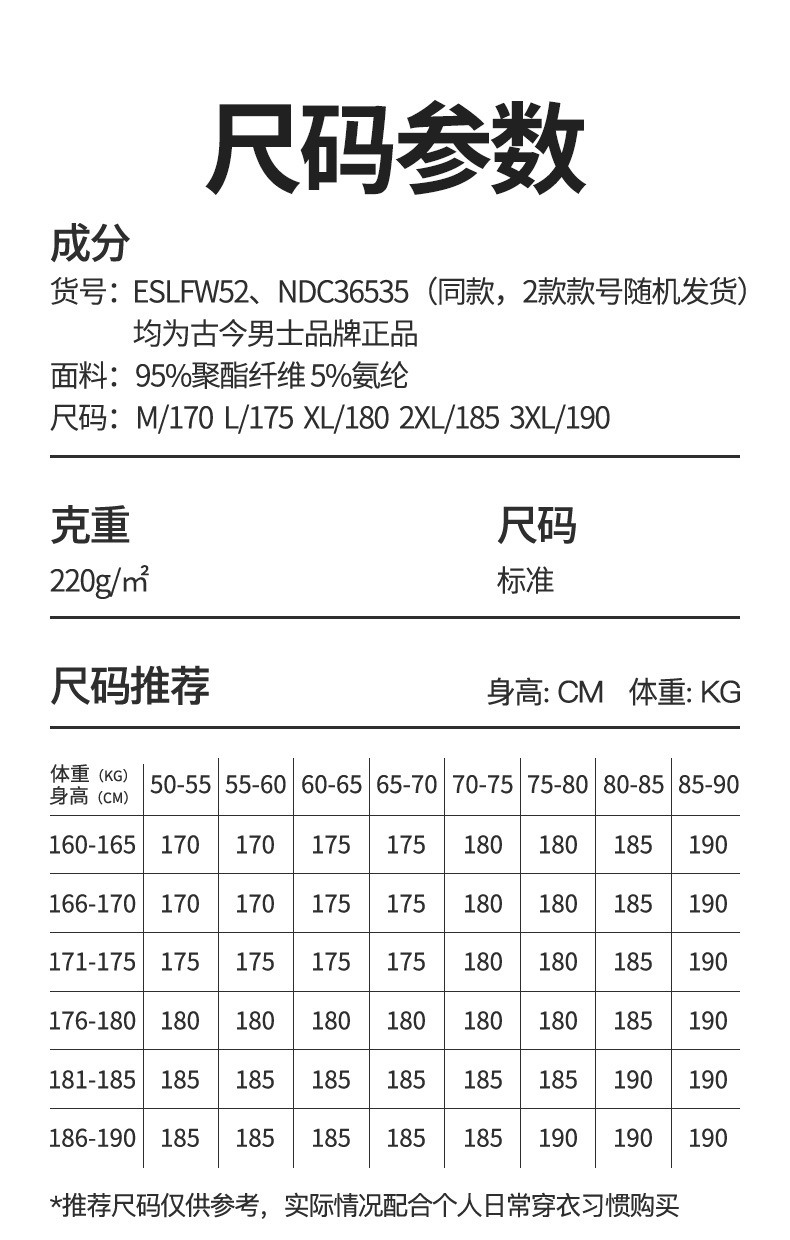 尺码参数

成分
货号：ESLFW52、NDC36535（同款，2款款号随机发货）均为古今男士品牌正品
面料：95%聚酯纤维 5%氨纶
尺码：M/170 L/175 XL/180 2XL/185 3XL/190

克重
220g/㎡

尺码
标准

尺码推荐
身高: CM 体重: KG

| 体重 (KG) 身高 (CM) | 50-55 | 55-60 | 60-65 | 65-70 | 70-75 | 75-80 | 80-85 | 85-90 |
|---|---|---|---|---|---|---|---|---|
| 160-165 | 170 | 170 | 175 | 175 | 180 | 180 | 185 | 190 |
| 166-170 | 170 | 170 | 175 | 175 | 180 | 180 | 185 | 190 |
| 171-175 | 175 | 175 | 175 | 175 | 180 | 180 | 185 | 190 |
| 176-180 | 180 | 180 | 180 | 180 | 180 | 180 | 185 | 190 |
| 181-185 | 185 | 185 | 185 | 185 | 185 | 185 | 190 | 190 |
| 186-190 | 185 | 185 | 185 | 185 | 185 | 190 | 190 | 190 |

*推荐尺码仅供参考，实际情况配合个人日常穿衣习惯购买